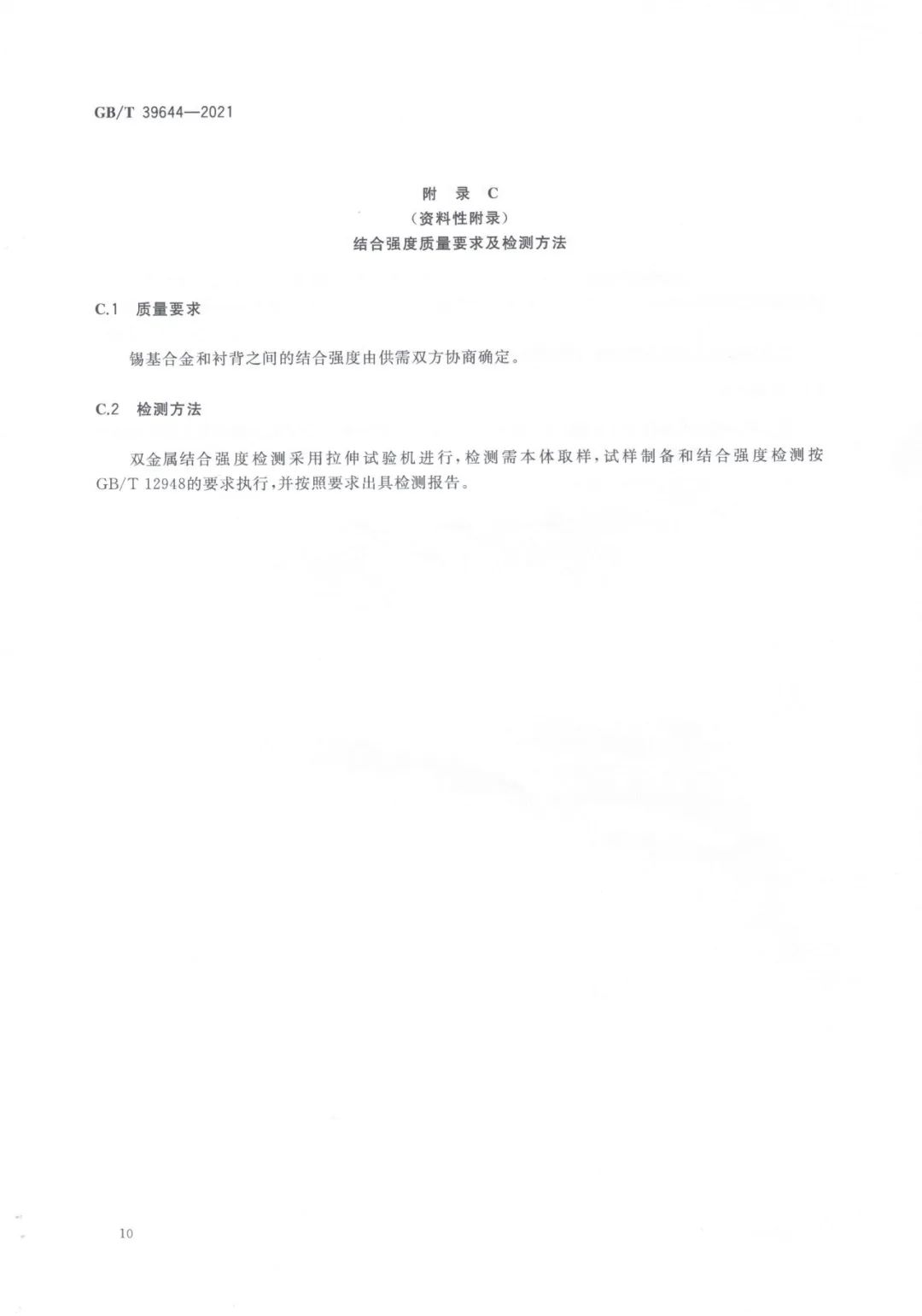 GB/T 39644—2021

附 录 C
（资料性附录）
结合强度质量要求及检测方法

C.1 质量要求

锡基合金和衬背之间的结合强度由供需双方协商确定。

C.2 检测方法

双金属结合强度检测采用拉伸试验机进行，检测需本体取样，试样制备和结合强度检测按GB/T 12948的要求执行，并按照要求出具检测报告。

10